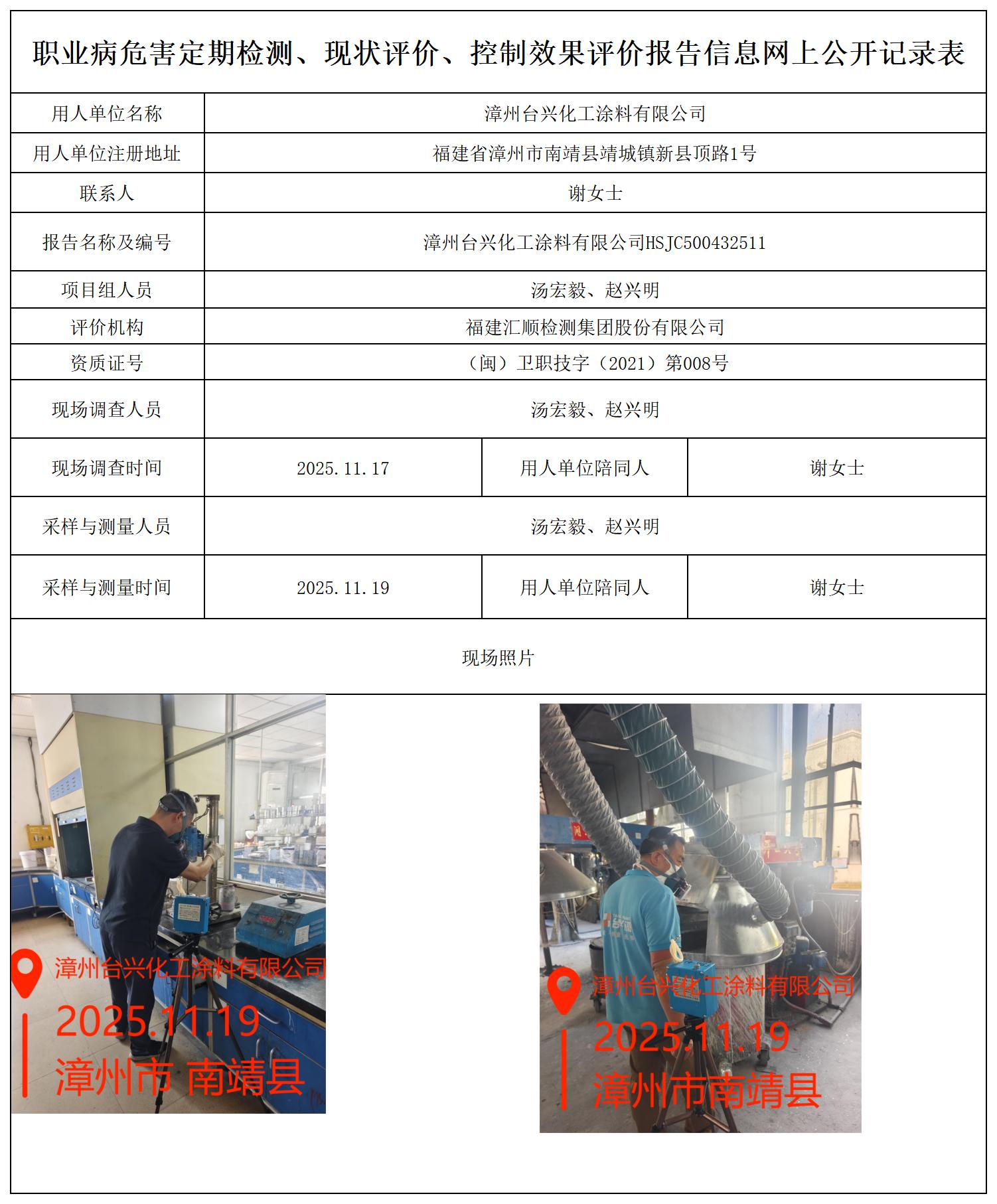 职业病危害定期检测、现状评价、控制效果评价报告信息网上公开记录表

| 用人单位名称 | 漳州台兴化工涂料有限公司 | | |
|---|---|---|---|
| 用人单位注册地址 | 福建省漳州市南靖县靖城镇新县顶路1号 | | |
| 联系人 | 谢女士 | | |
| 报告名称及编号 | 漳州台兴化工涂料有限公司HSJC500432511 | | |
| 项目组人员 | 汤宏毅、赵兴明 | | |
| 评价机构 | 福建汇顺检测集团股份有限公司 | | |
| 资质证号 | （闽）卫职技字（2021）第008号 | | |
| 现场调查人员 | 汤宏毅、赵兴明 | | |
| 现场调查时间 | 2025.11.17 | 用人单位陪同人 | 谢女士 |
| 采样与测量人员 | 汤宏毅、赵兴明 | | |
| 采样与测量时间 | 2025.11.19 | 用人单位陪同人 | 谢女士 |

现场照片

漳州台兴化工涂料有限公司
2025.11.19
漳州市 南靖县

漳州台兴化工涂料有限公司
2025.11.19
漳州市南靖县